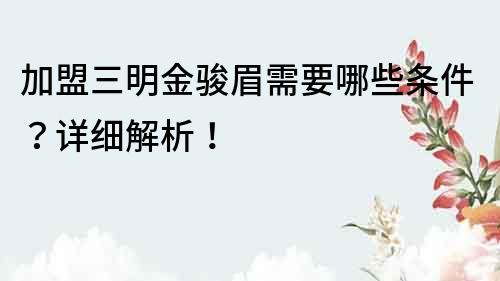 加盟三明金骏眉需要哪些条件？详细解析！